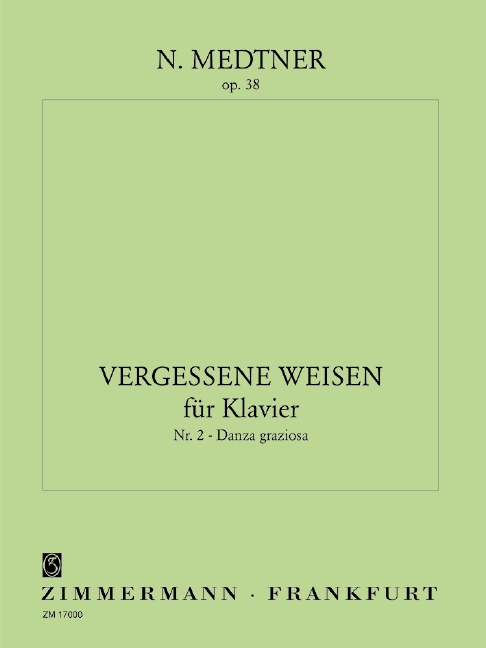 N. MEDTNER
op. 38

VERGESSENE WEISEN
für Klavier
Nr. 2 - Danza graziosa

ZIMMERMANN · FRANKFURT
ZM 17000